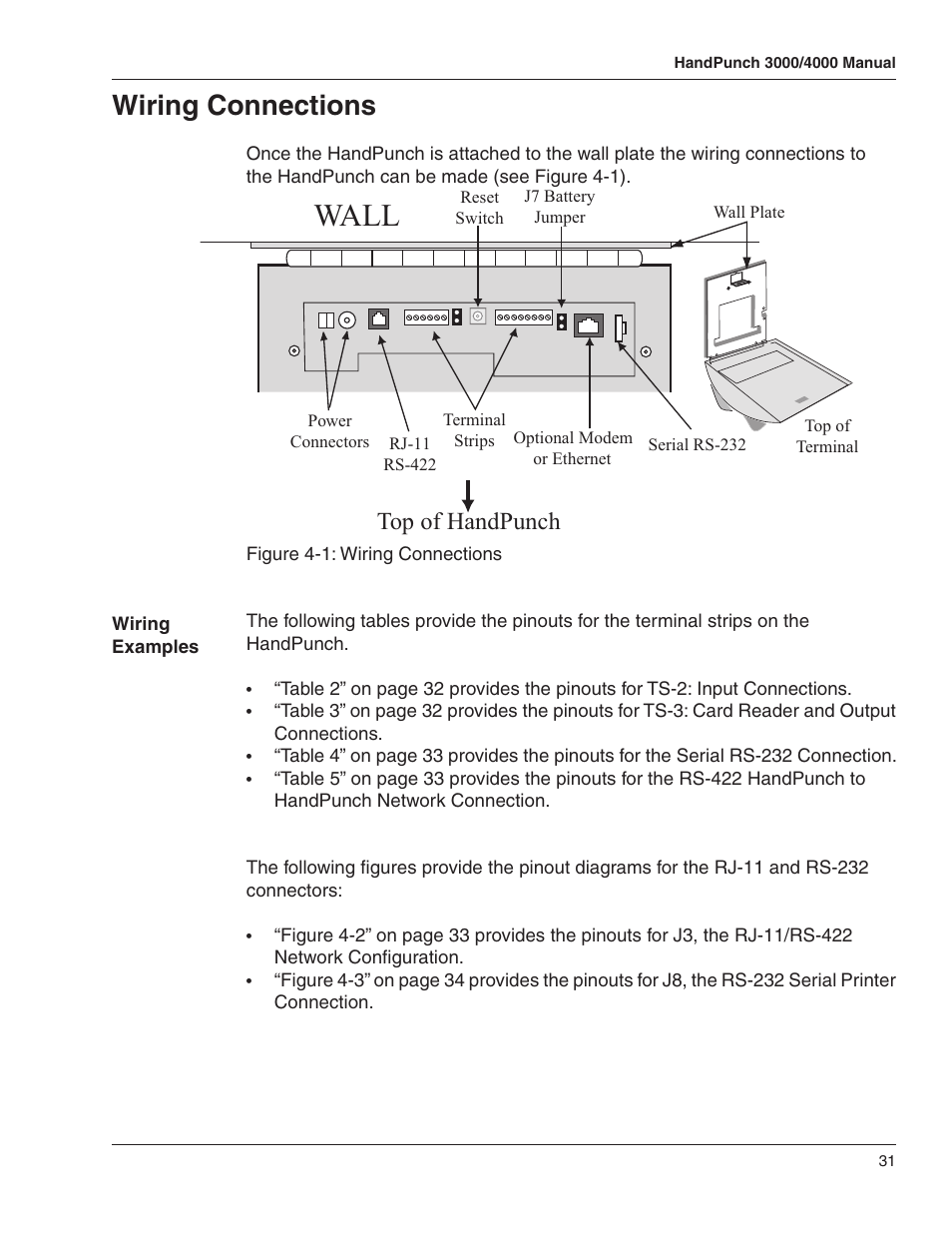 HandPunch 3000/4000 Manual

Wiring Connections

Once the HandPunch is attached to the wall plate the wiring connections to the HandPunch can be made (see Figure 4-1).

WALL

Reset Switch

J7 Battery Jumper

Wall Plate

Power Connectors

RJ-11 RS-422

Terminal Strips

Optional Modem or Ethernet

Serial RS-232

Top of Terminal

Top of HandPunch

Figure 4-1: Wiring Connections

Wiring Examples

The following tables provide the pinouts for the terminal strips on the HandPunch.

• “Table 2” on page 32 provides the pinouts for TS-2: Input Connections.
• “Table 3” on page 32 provides the pinouts for TS-3: Card Reader and Output Connections.
• “Table 4” on page 33 provides the pinouts for the Serial RS-232 Connection.
• “Table 5” on page 33 provides the pinouts for the RS-422 HandPunch to HandPunch Network Connection.

The following figures provide the pinout diagrams for the RJ-11 and RS-232 connectors:

• “Figure 4-2” on page 33 provides the pinouts for J3, the RJ-11/RS-422 Network Configuration.
• “Figure 4-3” on page 34 provides the pinouts for J8, the RS-232 Serial Printer Connection.

31